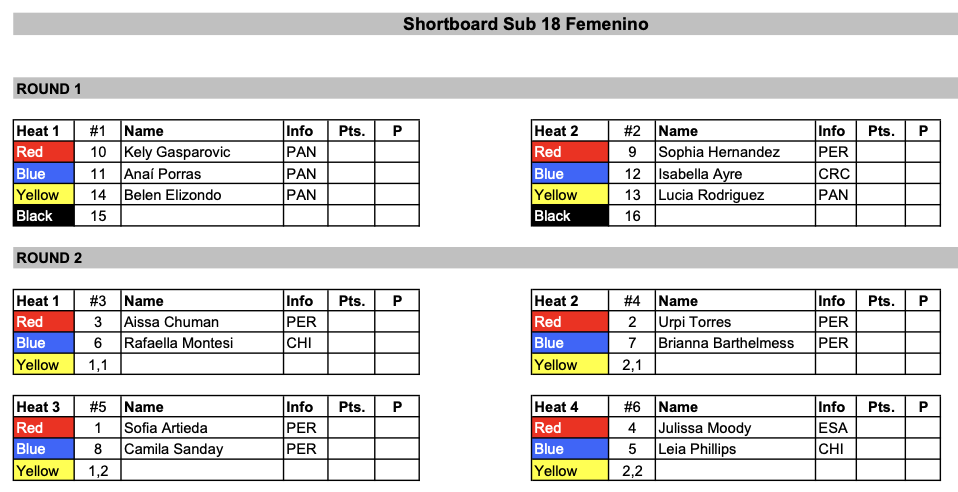 Shortboard Sub 18 Femenino

ROUND 1

| Heat 1 | #1 | Name | Info | Pts. | P |
|---|---|---|---|---|---|
| Red | 10 | Kely Gasparovic | PAN | | |
| Blue | 11 | Anaí Porras | PAN | | |
| Yellow | 14 | Belen Elizondo | PAN | | |
| Black | 15 | | | | |

| Heat 2 | #2 | Name | Info | Pts. | P |
|---|---|---|---|---|---|
| Red | 9 | Sophia Hernandez | PER | | |
| Blue | 12 | Isabella Ayre | CRC | | |
| Yellow | 13 | Lucia Rodriguez | PAN | | |
| Black | 16 | | | | |

ROUND 2

| Heat 1 | #3 | Name | Info | Pts. | P |
|---|---|---|---|---|---|
| Red | 3 | Aissa Chuman | PER | | |
| Blue | 6 | Rafaella Montesi | CHI | | |
| Yellow | 1,1 | | | | |

| Heat 2 | #4 | Name | Info | Pts. | P |
|---|---|---|---|---|---|
| Red | 2 | Urpi Torres | PER | | |
| Blue | 7 | Brianna Barthelmess | PER | | |
| Yellow | 2,1 | | | | |

| Heat 3 | #5 | Name | Info | Pts. | P |
|---|---|---|---|---|---|
| Red | 1 | Sofia Artieda | PER | | |
| Blue | 8 | Camila Sanday | PER | | |
| Yellow | 1,2 | | | | |

| Heat 4 | #6 | Name | Info | Pts. | P |
|---|---|---|---|---|---|
| Red | 4 | Julissa Moody | ESA | | |
| Blue | 5 | Leia Phillips | CHI | | |
| Yellow | 2,2 | | | | |